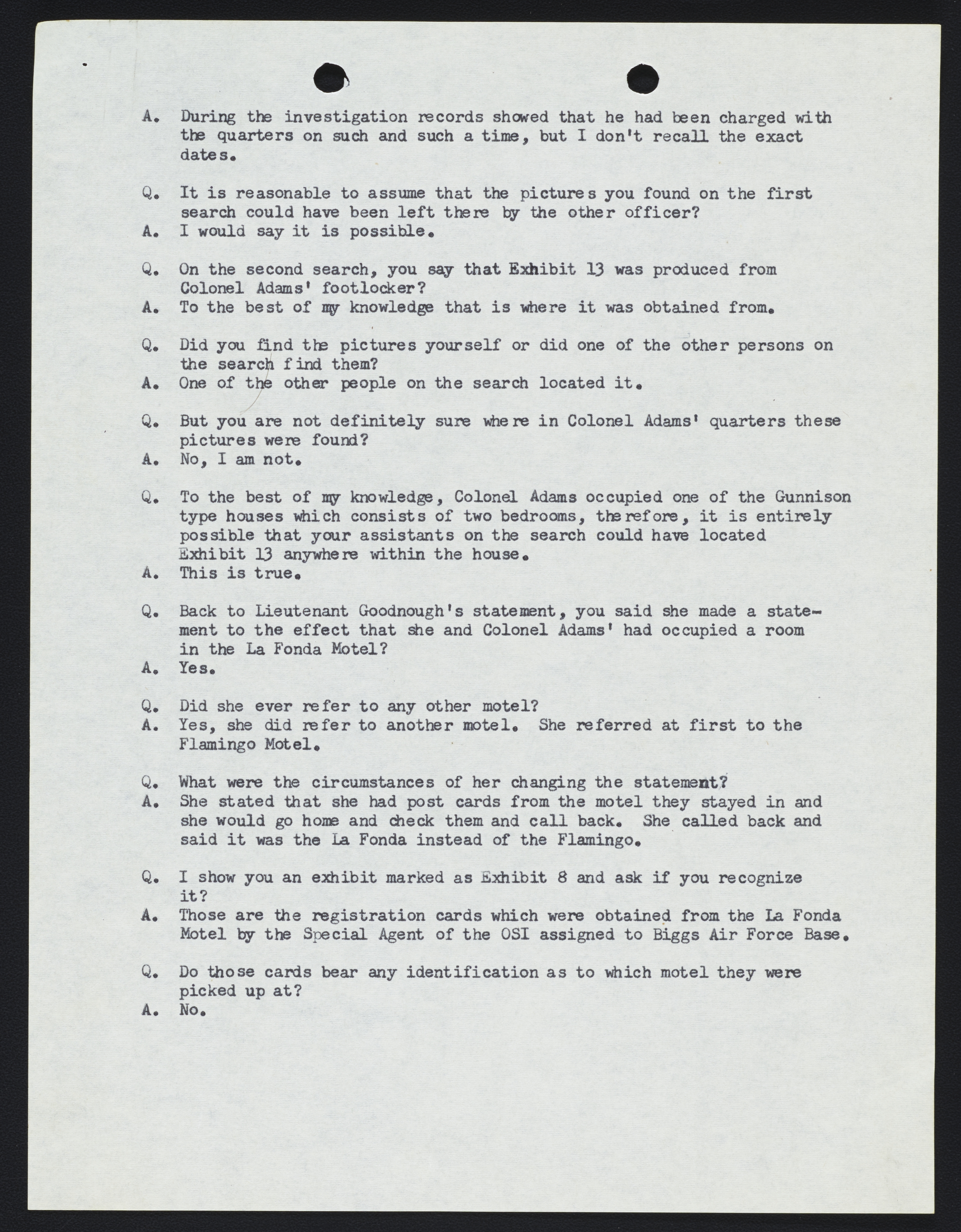 A. During the investigation records showed that he had been charged with the quarters on such and such a time, but I don't recall the exact dates.

Q. It is reasonable to assume that the pictures you found on the first search could have been left there by the other officer?
A. I would say it is possible.

Q. On the second search, you say that Exhibit 13 was produced from Colonel Adams' footlocker?
A. To the best of my knowledge that is where it was obtained from.

Q. Did you find the pictures yourself or did one of the other persons on the search find them?
A. One of the other people on the search located it.

Q. But you are not definitely sure where in Colonel Adams' quarters these pictures were found?
A. No, I am not.

Q. To the best of my knowledge, Colonel Adams occupied one of the Gunnison type houses which consists of two bedrooms, therefore, it is entirely possible that your assistants on the search could have located Exhibit 13 anywhere within the house.
A. This is true.

Q. Back to Lieutenant Goodnough's statement, you said she made a statement to the effect that she and Colonel Adams' had occupied a room in the La Fonda Motel?
A. Yes.

Q. Did she ever refer to any other motel?
A. Yes, she did refer to another motel. She referred at first to the Flamingo Motel.

Q. What were the circumstances of her changing the statement?
A. She stated that she had post cards from the motel they stayed in and she would go home and check them and call back. She called back and said it was the La Fonda instead of the Flamingo.

Q. I show you an exhibit marked as Exhibit 8 and ask if you recognize it?
A. Those are the registration cards which were obtained from the La Fonda Motel by the Special Agent of the OSI assigned to Biggs Air Force Base.

Q. Do those cards bear any identification as to which motel they were picked up at?
A. No.